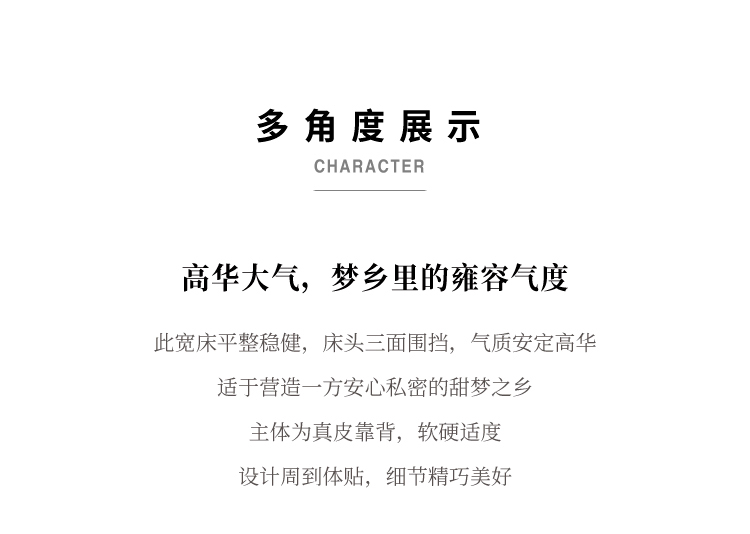 多角度展示

CHARACTER

高华大气，梦乡里的雍容气度

此宽床平整稳健，床头三面围挡，气质安定高华

适于营造一方安心私密的甜梦之乡

主体为真皮靠背，软硬适度

设计周到体贴，细节精巧美好